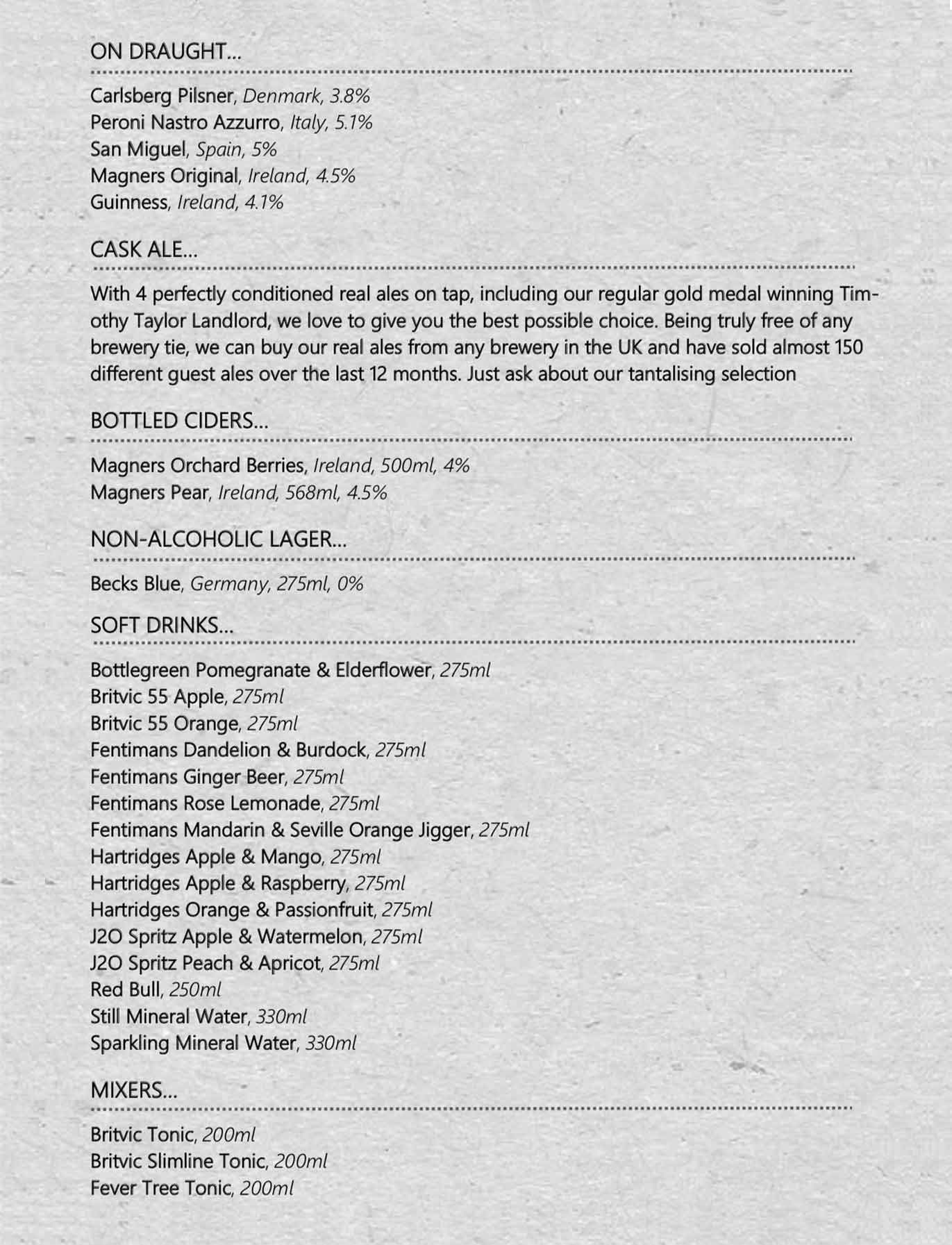 ON DRAUGHT...

Carlsberg Pilsner, Denmark, 3.8%
Peroni Nastro Azzurro, Italy, 5.1%
San Miguel, Spain, 5%
Magners Original, Ireland, 4.5%
Guinness, Ireland, 4.1%

CASK ALE...

With 4 perfectly conditioned real ales on tap, including our regular gold medal winning Timothy Taylor Landlord, we love to give you the best possible choice. Being truly free of any brewery tie, we can buy our real ales from any brewery in the UK and have sold almost 150 different guest ales over the last 12 months. Just ask about our tantalising selection

BOTTLED CIDERS...

Magners Orchard Berries, Ireland, 500ml, 4%
Magners Pear, Ireland, 568ml, 4.5%

NON-ALCOHOLIC LAGER...

Becks Blue, Germany, 275ml, 0%

SOFT DRINKS...

Bottlegreen Pomegranate & Elderflower, 275ml
Britvic 55 Apple, 275ml
Britvic 55 Orange, 275ml
Fentimans Dandelion & Burdock, 275ml
Fentimans Ginger Beer, 275ml
Fentimans Rose Lemonade, 275ml
Fentimans Mandarin & Seville Orange Jigger, 275ml
Hartridges Apple & Mango, 275ml
Hartridges Apple & Raspberry, 275ml
Hartridges Orange & Passionfruit, 275ml
J2O Spritz Apple & Watermelon, 275ml
J2O Spritz Peach & Apricot, 275ml
Red Bull, 250ml
Still Mineral Water, 330ml
Sparkling Mineral Water, 330ml

MIXERS...

Britvic Tonic, 200ml
Britvic Slimline Tonic, 200ml
Fever Tree Tonic, 200ml